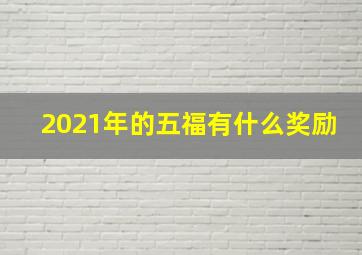 2021年的五福有什么奖励